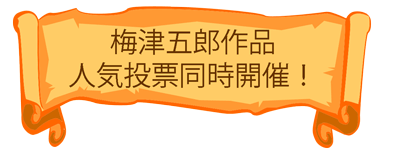 梅津五郎作品
人気投票同時開催！